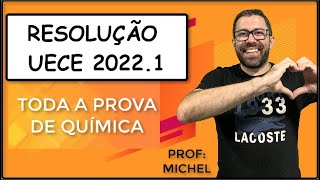 RESOLUÇÃO
UECE 2022.1

TODA A PROVA
DE QUÍMICA

33
LACOSTE

PROF:
MICHEL